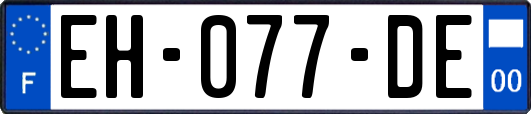 F
EH-077-DE
00